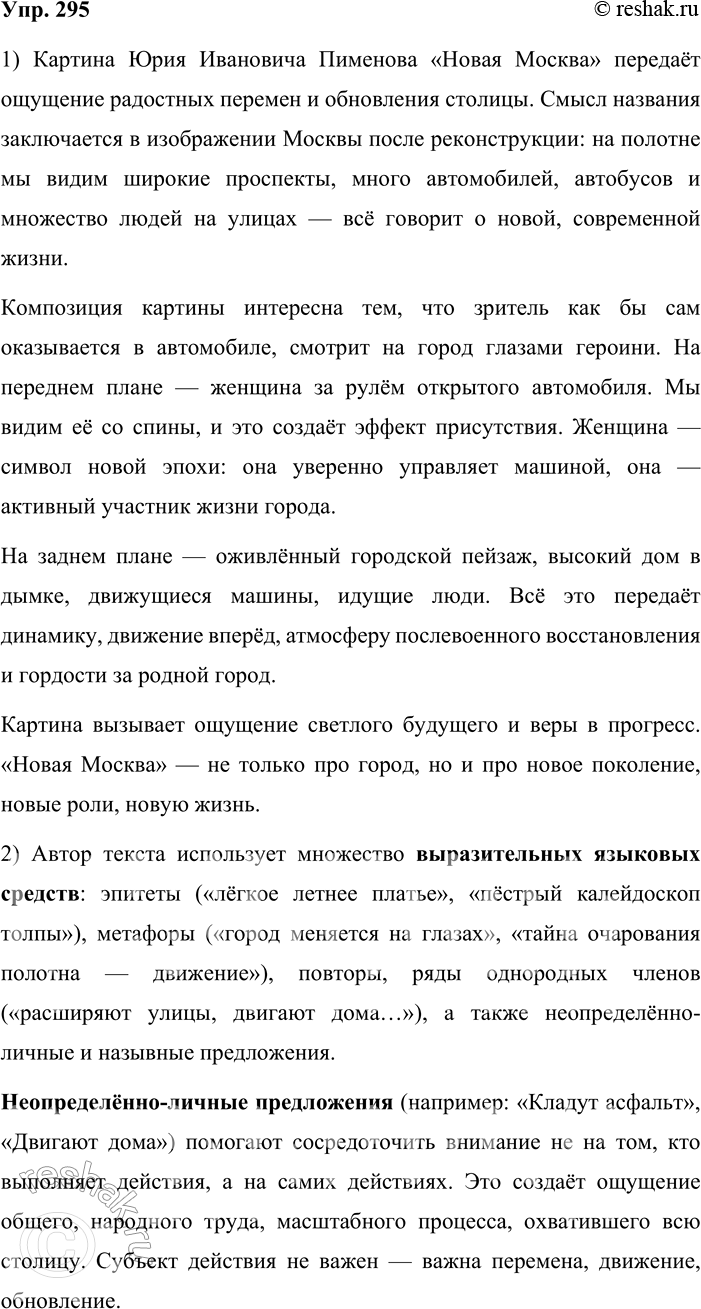 Упр. 295

© reshak.ru

1) Картина Юрия Ивановича Пименова «Новая Москва» передаёт ощущение радостных перемен и обновления столицы. Смысл названия заключается в изображении Москвы после реконструкции: на полотне мы видим широкие проспекты, много автомобилей, автобусов и множество людей на улицах — всё говорит о новой, современной жизни.

Композиция картины интересна тем, что зритель как бы сам оказывается в автомобиле, смотрит на город глазами героини. На переднем плане — женщина за рулём открытого автомобиля. Мы видим её со спины, и это создаёт эффект присутствия. Женщина — символ новой эпохи: она уверенно управляет машиной, она — активный участник жизни города.

На заднем плане — оживлённый городской пейзаж, высокий дом в дымке, движущиеся машины, идущие люди. Всё это передаёт динамику, движение вперёд, атмосферу послевоенного восстановления и гордости за родной город.

Картина вызывает ощущение светлого будущего и веры в прогресс. «Новая Москва» — не только про город, но и про новое поколение, новые роли, новую жизнь.

2) Автор текста использует множество выразительных языковых средств: эпитеты («лёгкое летнее платье», «пёстрый калейдоскоп толпы»), метафоры («город меняется на глазах», «тайна очарования полотна — движение»), повторы, ряды однородных членов («расширяют улицы, двигают дома…»), а также неопределённо-личные и назывные предложения.

Неопределённо-личные предложения (например: «Кладут асфальт», «Двигают дома») помогают сосредоточить внимание не на том, кто выполняет действия, а на самих действиях. Это создаёт ощущение общего, народного труда, масштабного процесса, охватившего всю столицу. Субъект действия не важен — важна перемена, движение, обновление.

reshak.ru